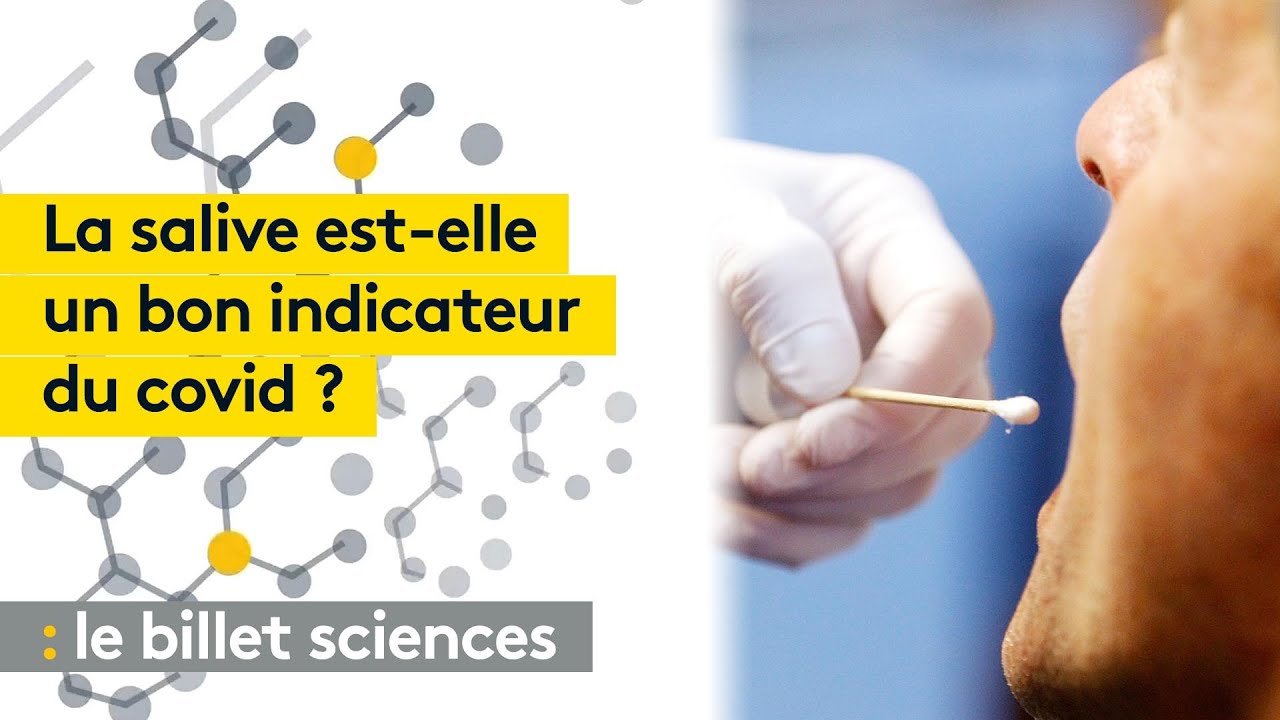 La salive est-elle un bon indicateur du covid ?

: le billet sciences